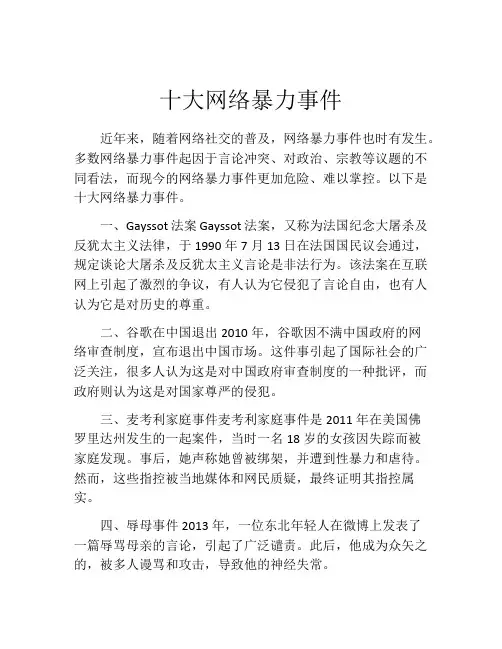 十大网络暴力事件

近年来，随着网络社交的普及，网络暴力事件也时有发生。多数网络暴力事件起因于言论冲突、对政治、宗教等议题的不同看法，而现今的网络暴力事件更加危险、难以掌控。以下是十大网络暴力事件。

一、Gayssot 法案 Gayssot 法案，又称为法国纪念大屠杀及反犹太主义法律，于 1990 年 7 月 13 日在法国国民议会通过，规定谈论大屠杀及反犹太主义言论是非法行为。该法案在互联网上引起了激烈的争议，有人认为它侵犯了言论自由，也有人认为它是对历史的尊重。

二、谷歌在中国退出 2010 年，谷歌因不满中国政府的网络审查制度，宣布退出中国市场。这件事引起了国际社会的广泛关注，很多人认为这是对中国政府审查制度的一种批评，而政府则认为这是对国家尊严的侵犯。

三、麦考利家庭事件麦考利家庭事件是 2011 年在美国佛罗里达州发生的一起案件，当时一名 18 岁的女孩因失踪而被家庭发现。事后，她声称她曾被绑架，并遭到性暴力和虐待。然而，这些指控被当地媒体和网民质疑，最终证明其指控属实。

四、辱母事件 2013 年，一位东北年轻人在微博上发表了一篇辱骂母亲的言论，引起了广泛谴责。此后，他成为众矢之的，被多人谩骂和攻击，导致他的神经失常。